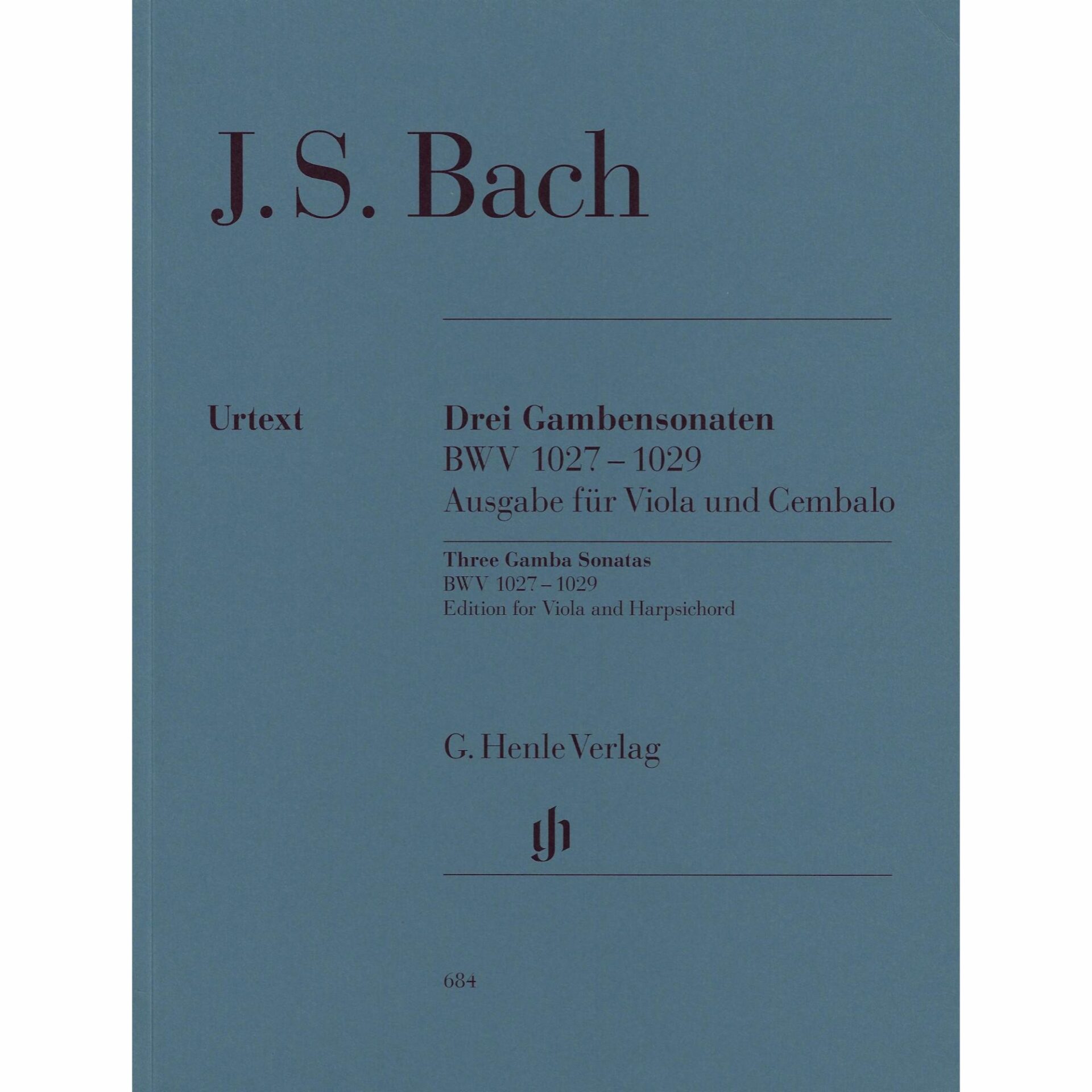 J. S. Bach

Urtext

Drei Gambensonaten
BWV 1027 – 1029
Ausgabe für Viola und Cembalo

Three Gamba Sonatas
BWV 1027 – 1029
Edition for Viola and Harpsichord

G. Henle Verlag

684